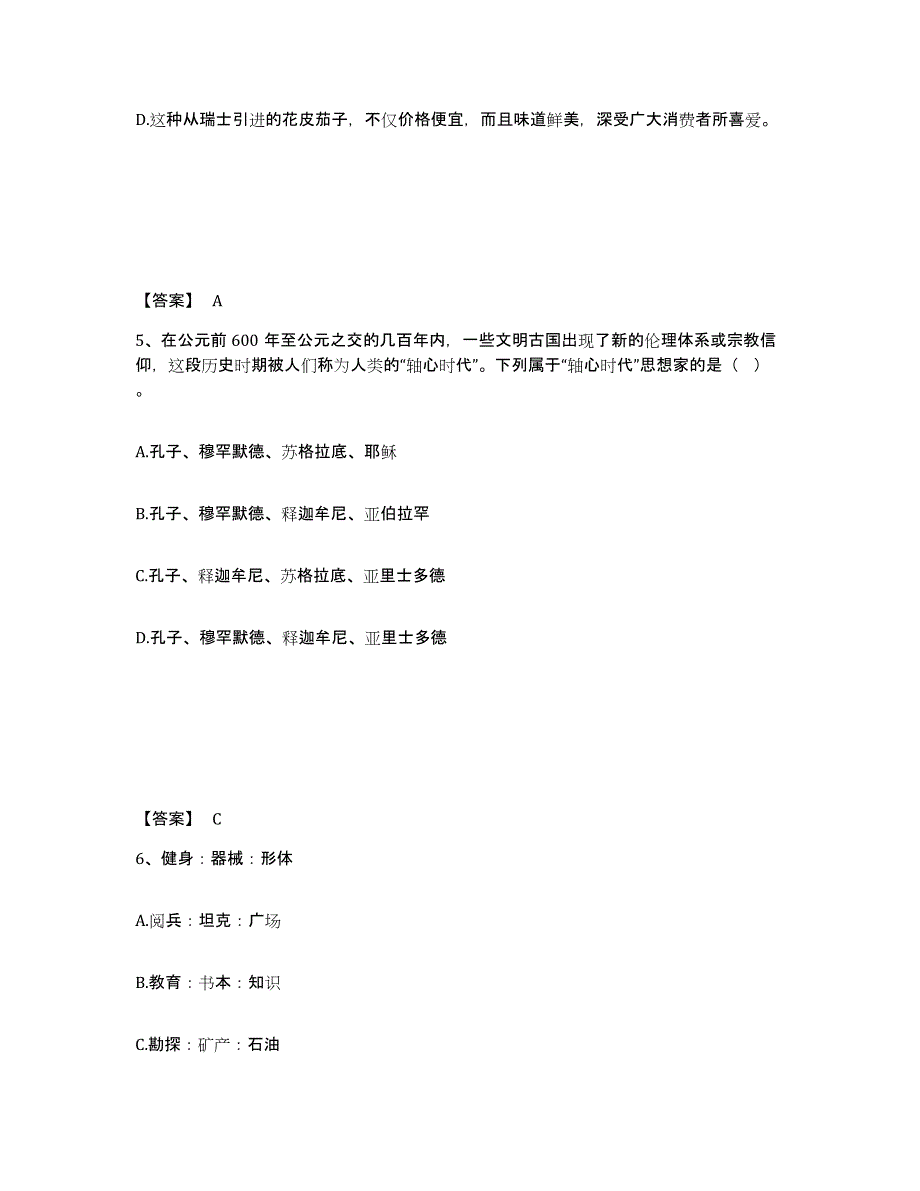 D.这种从瑞士引进的花皮茄子，不仅价格便宜，而且味道鲜美，深受广大消费者所喜爱。

【答案】 A

5、在公元前 600 年至公元之交的几百年内，一些文明古国出现了新的伦理体系或宗教信仰，这段历史时期被人们称为人类的“轴心时代”。下列属于“轴心时代”思想家的是（ ）。

A.孔子、穆罕默德、苏格拉底、耶稣

B.孔子、穆罕默德、释迦牟尼、亚伯拉罕

C.孔子、释迦牟尼、苏格拉底、亚里士多德

D.孔子、穆罕默德、释迦牟尼、亚里士多德

【答案】 C

6、健身：器械：形体

A.阅兵：坦克：广场

B.教育：书本：知识

C.勘探：矿产：石油